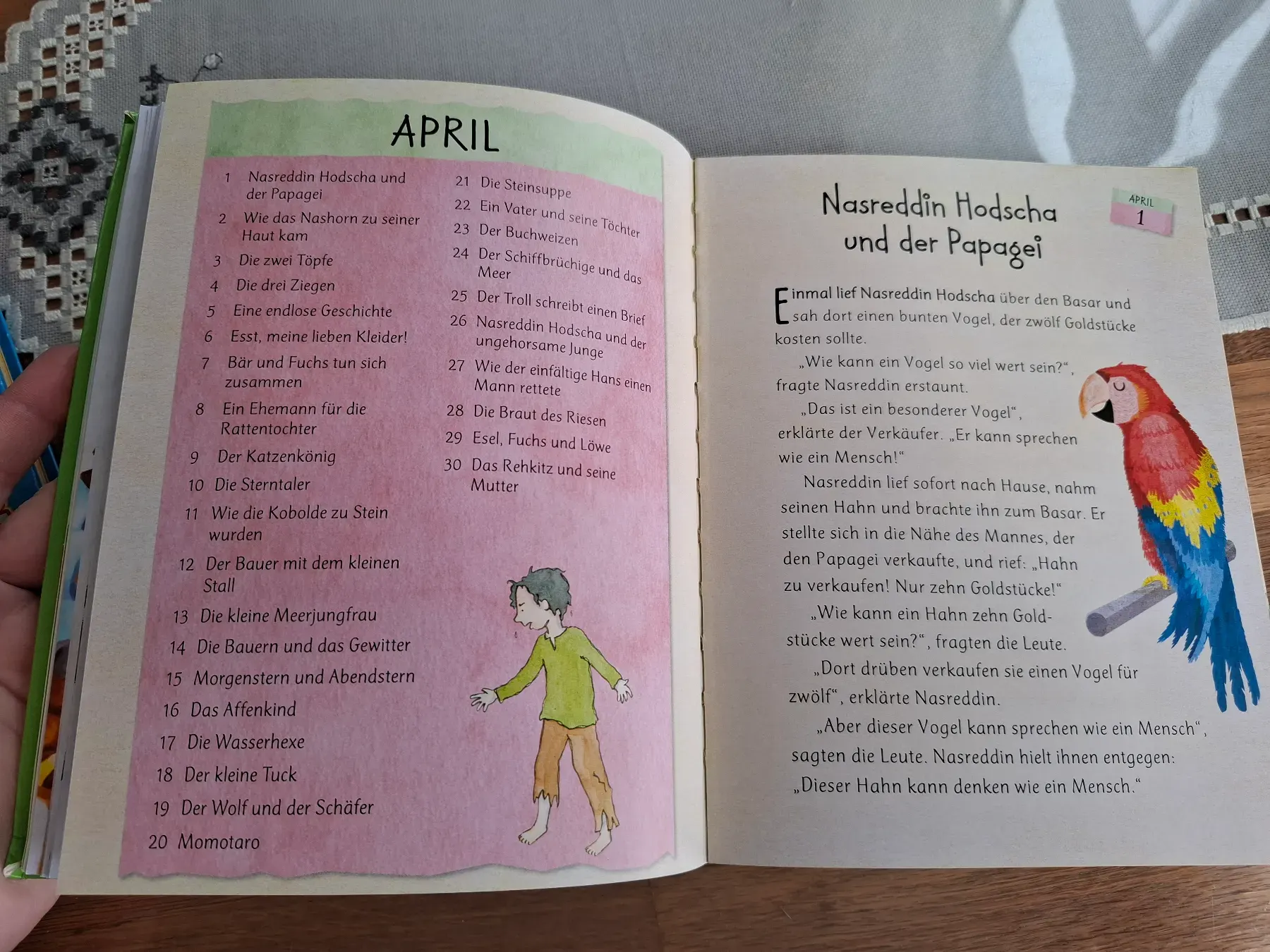 APRIL

1 Nasreddin Hodscha und der Papagei
2 Wie das Nashorn zu seiner Haut kam
3 Die zwei Töpfe
4 Die drei Ziegen
5 Eine endlose Geschichte
6 Esst, meine lieben Kleider!
7 Bär und Fuchs tun sich zusammen
8 Ein Ehemann für die Rattentochter
9 Der Katzenkönig
10 Die Sterntaler
11 Wie die Kobolde zu Stein wurden
12 Der Bauer mit dem kleinen Stall
13 Die kleine Meerjungfrau
14 Die Bauern und das Gewitter
15 Morgenstern und Abendstern
16 Das Affenkind
17 Die Wasserhexe
18 Der kleine Tuck
19 Der Wolf und der Schäfer
20 Momotaro

21 Die Steinsuppe
22 Ein Vater und seine Töchter
23 Der Buchweizen
24 Der Schiffbrüchige und das Meer
25 Der Troll schreibt einen Brief
26 Nasreddin Hodscha und der ungehorsame Junge
27 Wie der einfältige Hans einen Mann rettete
28 Die Braut des Riesen
29 Esel, Fuchs und Löwe
30 Das Rehkitz und seine Mutter

Nasreddin Hodscha und der Papagei

APRIL
1

Einmal lief Nasreddin Hodscha über den Basar und sah dort einen bunten Vogel, der zwölf Goldstücke kosten sollte.

„Wie kann ein Vogel so viel wert sein?“, fragte Nasreddin erstaunt.

„Das ist ein besonderer Vogel“, erklärte der Verkäufer. „Er kann sprechen wie ein Mensch!“

Nasreddin lief sofort nach Hause, nahm seinen Hahn und brachte ihn zum Basar. Er stellte sich in die Nähe des Mannes, der den Papagei verkaufte, und rief: „Hahn zu verkaufen! Nur zehn Goldstücke!“

„Wie kann ein Hahn zehn Goldstücke wert sein?“, fragten die Leute.

„Dort drüben verkaufen sie einen Vogel für zwölf“, erklärte Nasreddin.

„Aber dieser Vogel kann sprechen wie ein Mensch“, sagten die Leute. Nasreddin hielt ihnen entgegen: „Dieser Hahn kann denken wie ein Mensch.“